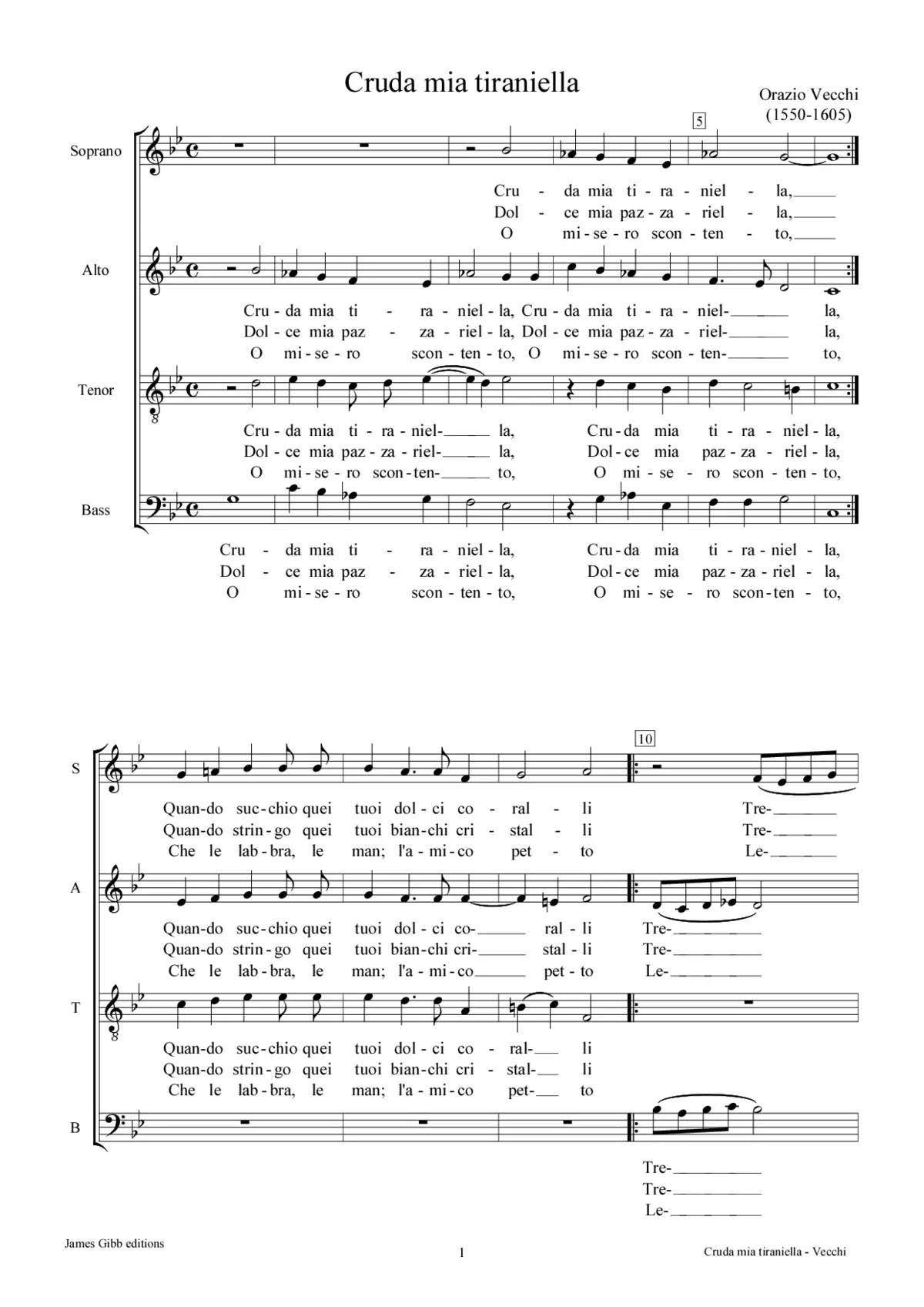 Cruda mia tiraniella

Orazio Vecchi
(1550-1605)

5

Soprano

Cru - da mia ti - ra - niel - la,
Dol - ce mia paz - za - riel - la,
O mi - se - ro scon - ten - to,

Alto

Cru - da mia ti - ra - niel - la, Cru - da mia ti - ra - niel- la,
Dol - ce mia paz - za - riel - la, Dol - ce mia paz - za - riel- la,
O mi - se - ro scon - ten - to, O mi - se - ro scon - ten- to,

Tenor

Cru - da mia ti - ra - niel- la, Cru - da mia ti - ra - niel - la,
Dol - ce mia paz - za - riel- la, Dol - ce mia paz - za - riel - la,
O mi - se - ro scon - ten- to, O mi - se - ro scon - ten - to,

Bass

Cru - da mia ti - ra - niel - la, Cru - da mia ti - ra - niel - la,
Dol - ce mia paz - za - riel - la, Dol - ce mia paz - za - riel - la,
O mi - se - ro scon - ten - to, O mi - se - ro scon - ten - to,

10

S

Quan - do suc - chio quei tuoi dol - ci co - ral - li Tre-
Quan - do strin - go quei tuoi bian - chi cri - stal - li Tre-
Che le lab - bra, le man; l'a - mi - co pet - to Le-

A

Quan - do suc - chio quei tuoi dol - ci co- ral - li Tre-
Quan - do strin - go quei tuoi bian - chi cri- stal - li Tre-
Che le lab - bra, le man; l'a - mi - co pet - to Le-

T

Quan - do suc - chio quei tuoi dol - ci co - ral- li
Quan - do strin - go quei tuoi bian - chi cri - stal- li
Che le lab - bra, le man; l'a - mi - co pet- to

B

Tre-
Tre-
Le-

James Gibb editions

1

Cruda mia tiraniella - Vecchi